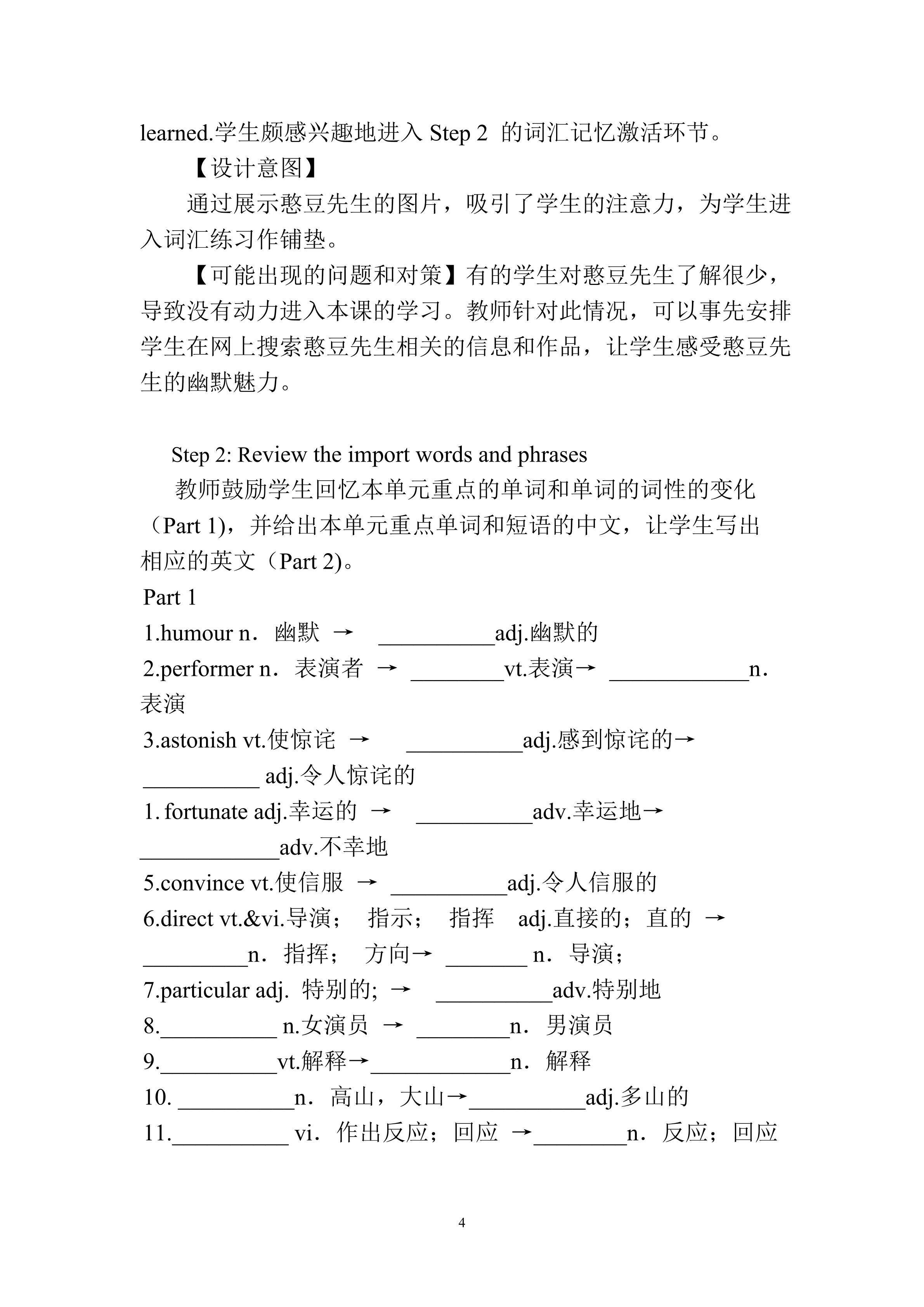 learned.学生颇感兴趣地进入 Step 2 的词汇记忆激活环节。

【设计意图】

通过展示憨豆先生的图片，吸引了学生的注意力，为学生进入词汇练习作铺垫。

【可能出现的问题和对策】有的学生对憨豆先生了解很少，导致没有动力进入本课的学习。教师针对此情况，可以事先安排学生在网上搜索憨豆先生相关的信息和作品，让学生感受憨豆先生的幽默魅力。

Step 2: Review the import words and phrases

教师鼓励学生回忆本单元重点的单词和单词的词性的变化（Part 1)，并给出本单元重点单词和短语的中文，让学生写出相应的英文（Part 2)。

Part 1

1.humour n．幽默 → __________adj.幽默的

2.performer n．表演者 → ________vt.表演→ ____________n．表演

3.astonish vt.使惊诧 → __________adj.感到惊诧的→ __________ adj.令人惊诧的

1. fortunate adj.幸运的 → __________adv.幸运地→ ____________adv.不幸地

5.convince vt.使信服 → __________adj.令人信服的

6.direct vt.&vi.导演； 指示； 指挥 adj.直接的；直的 → _________n．指挥； 方向→ _______ n．导演；

7.particular adj. 特别的; → __________adv.特别地

8.__________ n.女演员 → ________n．男演员

9.__________vt.解释→____________n．解释

10. __________n．高山，大山→__________adj.多山的

11.__________ vi．作出反应；回应 →________n．反应；回应

4